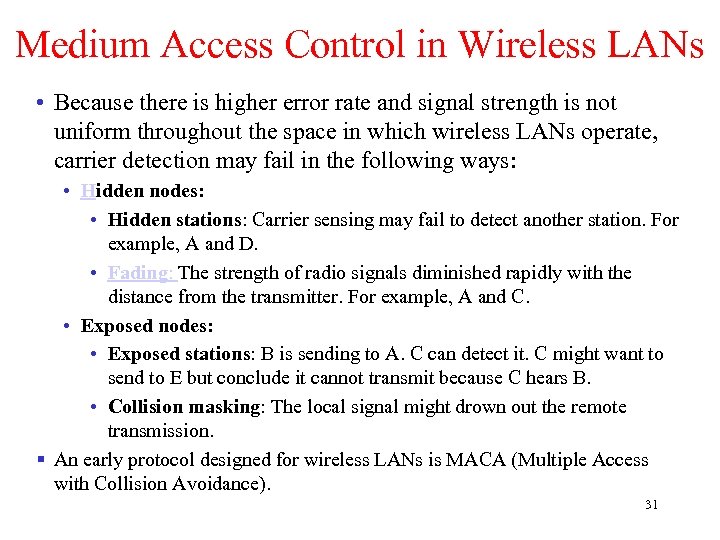 Medium Access Control in Wireless LANs

• Because there is higher error rate and signal strength is not uniform throughout the space in which wireless LANs operate, carrier detection may fail in the following ways:

• Hidden nodes:

• Hidden stations: Carrier sensing may fail to detect another station. For example, A and D.

• Fading: The strength of radio signals diminished rapidly with the distance from the transmitter. For example, A and C.

• Exposed nodes:

• Exposed stations: B is sending to A. C can detect it. C might want to send to E but conclude it cannot transmit because C hears B.

• Collision masking: The local signal might drown out the remote transmission.

▪ An early protocol designed for wireless LANs is MACA (Multiple Access with Collision Avoidance).

31